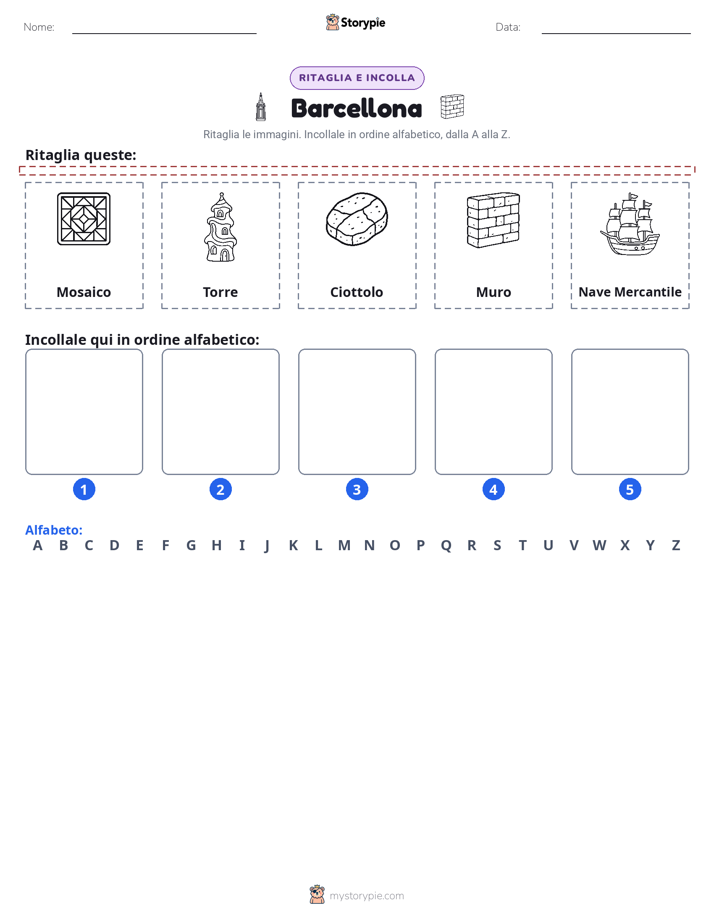 Nome: ____ Storypie Data: ____

RITAGLIA E INCOLLA

Barcellona

Ritaglia le immagini. Incollale in ordine alfabetico, dalla A alla Z.

Ritaglia queste:

Mosaico

Torre

Ciottolo

Muro

Nave Mercantile

Incollale qui in ordine alfabetico:

1

2

3

4

5

Alfabeto:
A B C D E F G H I J K L M N O P Q R S T U V W X Y Z

mystorypie.com